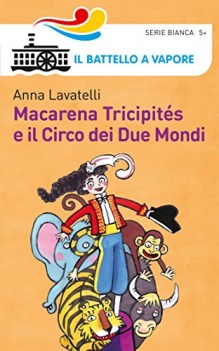 SERIE BIANCA 5+

IL BATTELLO A VAPORE

Anna Lavatelli

Macarena Tricipités e il Circo dei Due Mondi